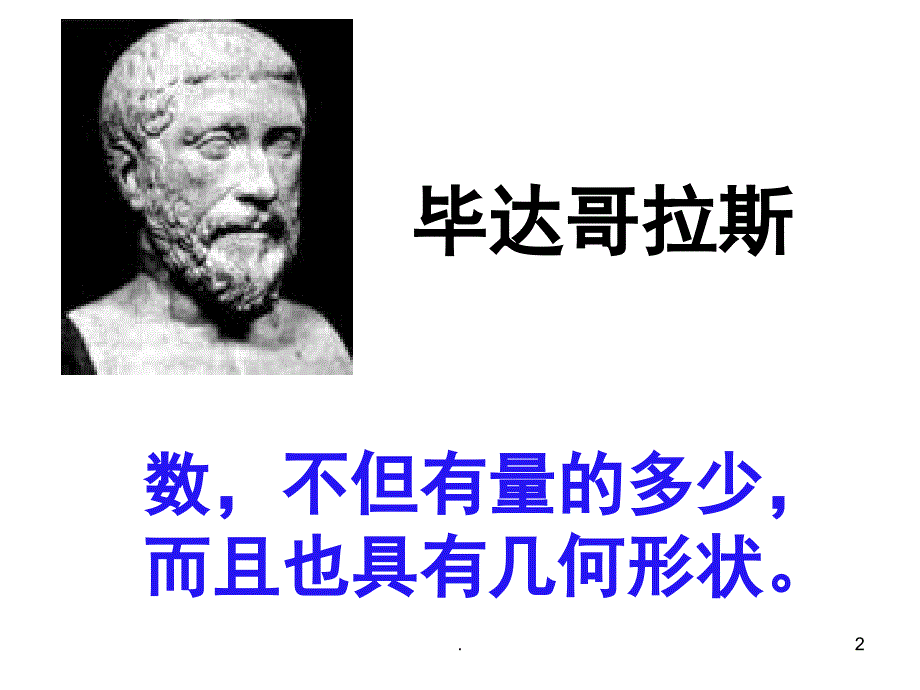 毕达哥拉斯

数，不但有量的多少，而且也具有几何形状。

.

2